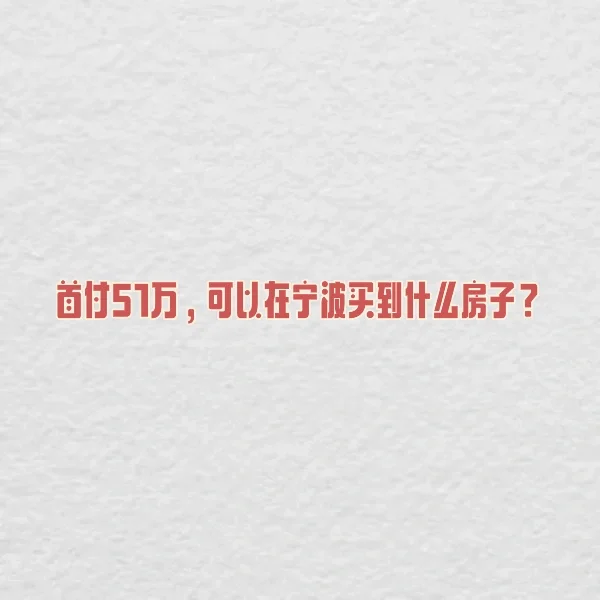 首付51万，可以在宁波买到什么房子？